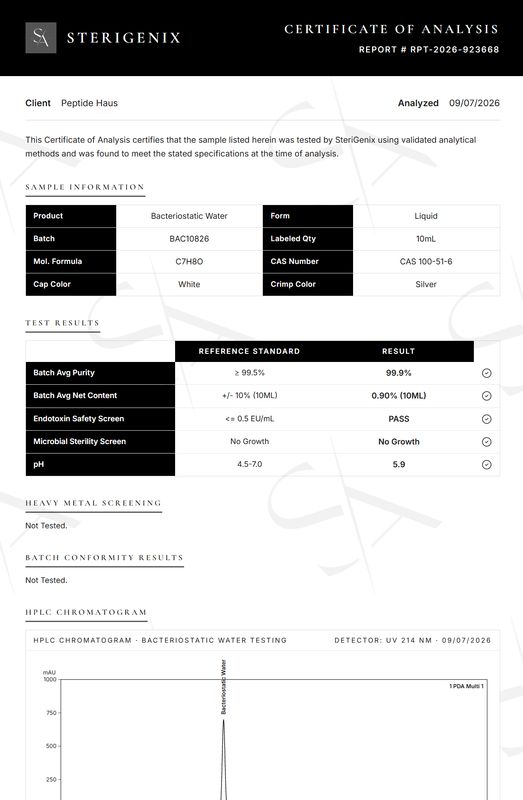 SA STERIGENIX

CERTIFICATE OF ANALYSIS
REPORT # RPT-2026-923668

Client Peptide Haus

Analyzed 09/07/2026

This Certificate of Analysis certifies that the sample listed herein was tested by SteriGenix using validated analytical methods and was found to meet the stated specifications at the time of analysis.

SAMPLE INFORMATION

| Product | Bacteriostatic Water | Form | Liquid |
|---|---|---|---|
| Batch | BAC10826 | Labeled Qty | 10mL |
| Mol. Formula | C7H8O | CAS Number | CAS 100-51-6 |
| Cap Color | White | Crimp Color | Silver |

TEST RESULTS

| | REFERENCE STANDARD | RESULT |
|---|---|---|
| Batch Avg Purity | ≥ 99.5% | 99.9% |
| Batch Avg Net Content | +/- 10% (10ML) | 0.90% (10ML) |
| Endotoxin Safety Screen | <= 0.5 EU/mL | PASS |
| Microbial Sterility Screen | No Growth | No Growth |
| pH | 4.5-7.0 | 5.9 |

HEAVY METAL SCREENING

Not Tested.

BATCH CONFORMITY RESULTS

Not Tested.

HPLC CHROMATOGRAM

HPLC CHROMATOGRAM · BACTERIOSTATIC WATER TESTING

DETECTOR: UV 214 NM · 09/07/2026

mAU
1000
750
500
250

Bacteriostatic Water

1 PDA Multi 1